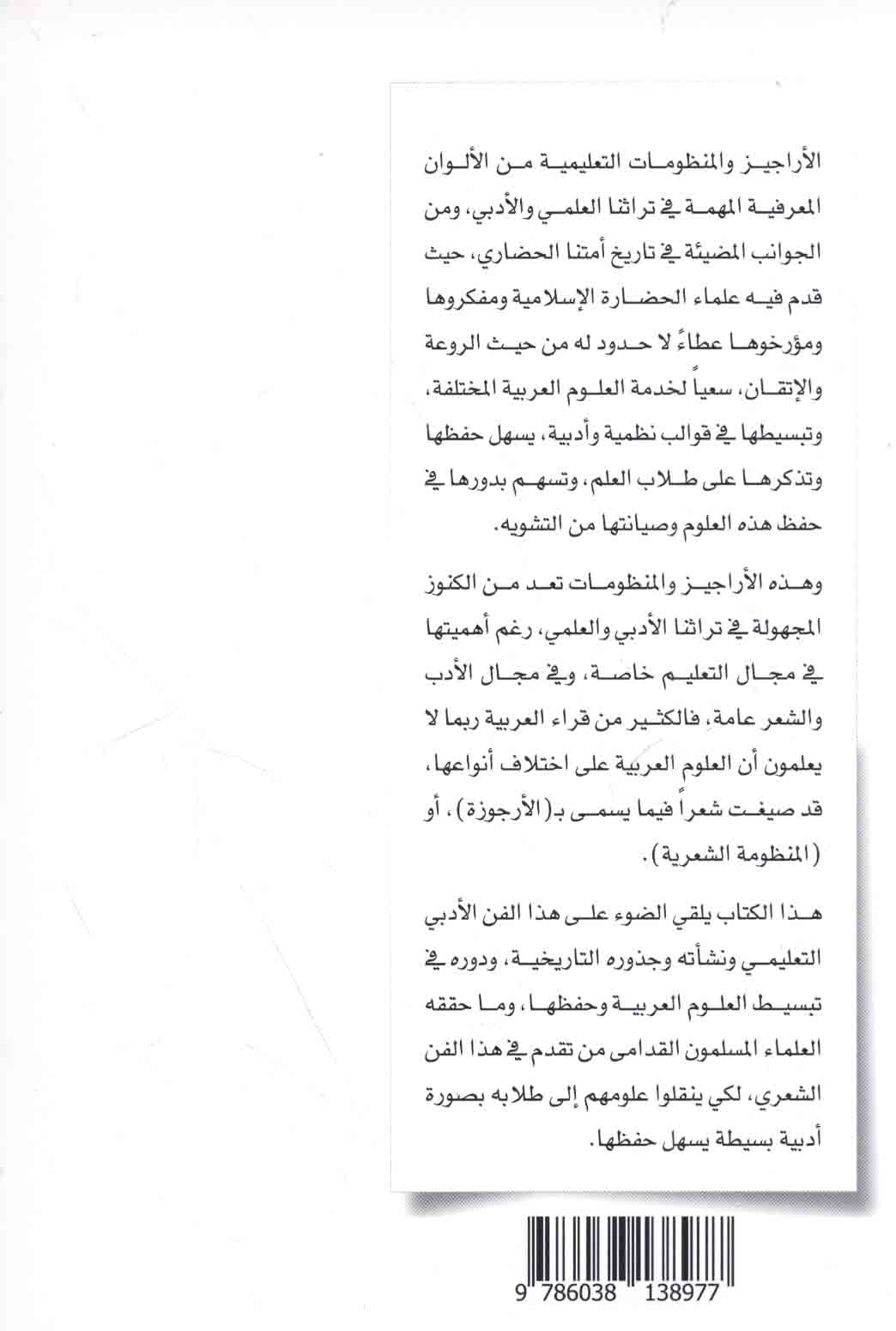 الأراجيز والمنظومات التعليمية من الألوان المعرفية المهمة في تراثنا العلمي والأدبي، ومن الجوانب المضيئة في تاريخ أمتنا الحضاري، حيث قدم فيه علماء الحضارة الإسلامية ومفكروها ومؤرخوها عطاءً لا حدود له من حيث الروعة والإتقان، سعياً لخدمة العلوم العربية المختلفة، وتبسيطها في قوالب نظمية وأدبية، يسهل حفظها وتذكرها على طلاب العلم، وتسهم بدورها في حفظ هذه العلوم وصيانتها من التشويه.

وهذه الأراجيز والمنظومات تعد من الكنوز المجهولة في تراثنا الأدبي والعلمي، رغم أهميتها في مجال التعليم خاصة، وفي مجال الأدب والشعر عامة، فالكثير من قراء العربية ربما لا يعلمون أن العلوم العربية على اختلاف أنواعها، قد صيغت شعراً فيما يسمى بـ(الأرجوزة)، أو (المنظومة الشعرية).

هذا الكتاب يلقي الضوء على هذا الفن الأدبي التعليمي ونشأته وجذوره التاريخية، ودوره في تبسيط العلوم العربية وحفظها، وما حققه العلماء المسلمون القدامى من تقدم في هذا الفن الشعري، لكي ينقلوا علومهم إلى طلابه بصورة أدبية بسيطة يسهل حفظها.

9 786038 138977